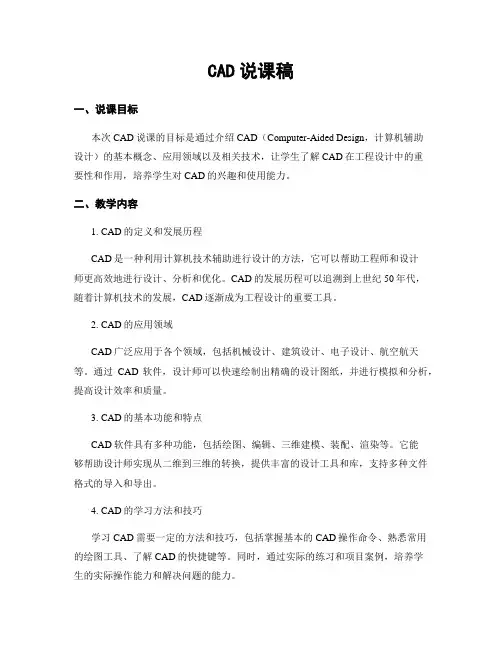 CAD 说课稿

一、说课目标

本次 CAD 说课的目标是通过介绍 CAD（Computer-Aided Design，计算机辅助设计）的基本概念、应用领域以及相关技术，让学生了解 CAD 在工程设计中的重要性和作用，培养学生对 CAD 的兴趣和使用能力。

二、教学内容

1. CAD 的定义和发展历程

CAD 是一种利用计算机技术辅助进行设计的方法，它可以帮助工程师和设计师更高效地进行设计、分析和优化。CAD 的发展历程可以追溯到上世纪 50 年代，随着计算机技术的发展，CAD 逐渐成为工程设计的重要工具。

2. CAD 的应用领域

CAD 广泛应用于各个领域，包括机械设计、建筑设计、电子设计、航空航天等。通过 CAD 软件，设计师可以快速绘制出精确的设计图纸，并进行模拟和分析，提高设计效率和质量。

3. CAD 的基本功能和特点

CAD 软件具有多种功能，包括绘图、编辑、三维建模、装配、渲染等。它能够帮助设计师实现从二维到三维的转换，提供丰富的设计工具和库，支持多种文件格式的导入和导出。

4. CAD 的学习方法和技巧

学习 CAD 需要一定的方法和技巧，包括掌握基本的 CAD 操作命令、熟悉常用的绘图工具、了解 CAD 的快捷键等。同时，通过实际的练习和项目案例，培养学生的实际操作能力和解决问题的能力。